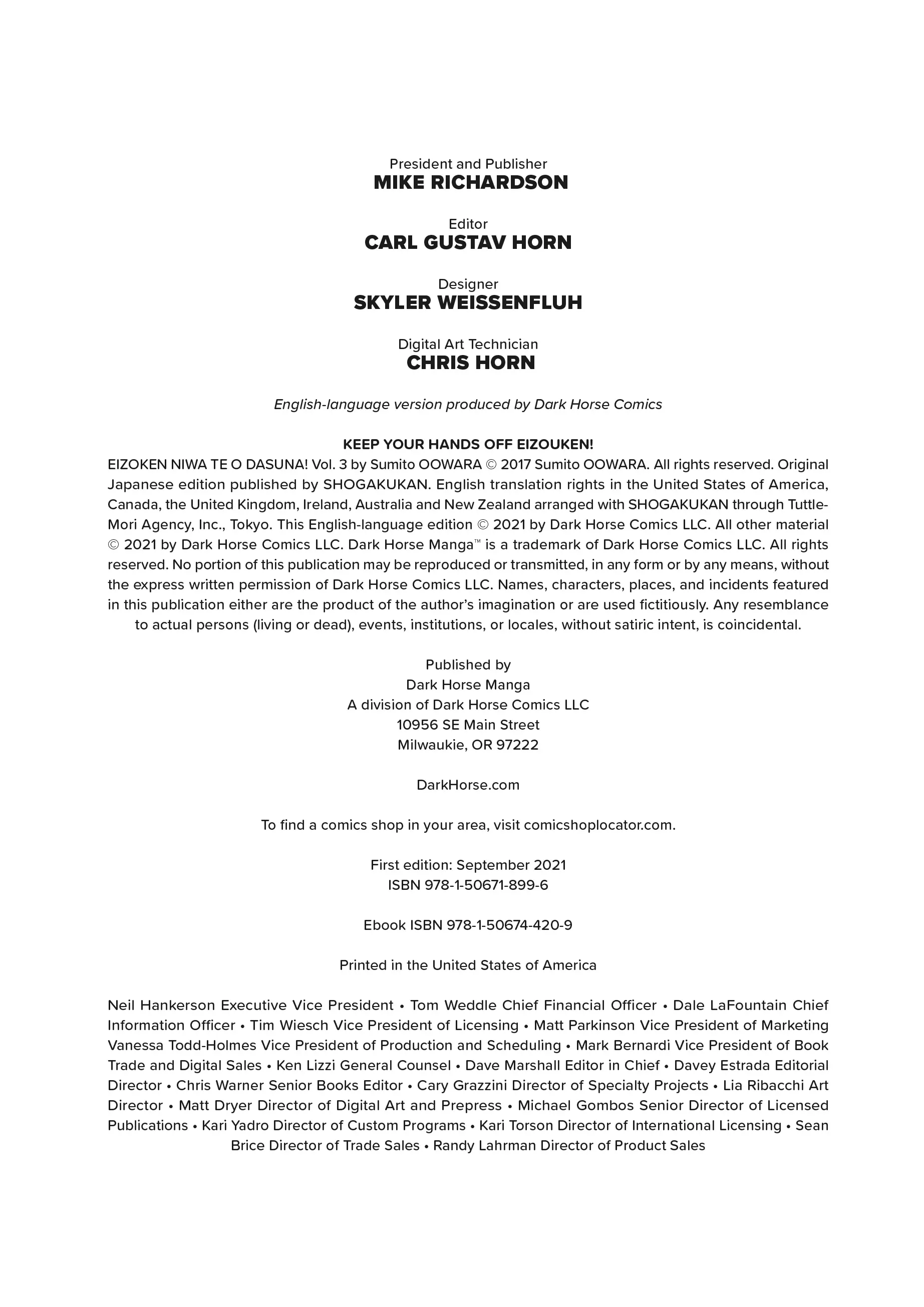 President and Publisher
MIKE RICHARDSON

Editor
CARL GUSTAV HORN

Designer
SKYLER WEISSENFLUH

Digital Art Technician
CHRIS HORN

English-language version produced by Dark Horse Comics

KEEP YOUR HANDS OFF EIZOUKEN!
EIZOKEN NIWA TE O DASUNA! Vol. 3 by Sumito OOWARA © 2017 Sumito OOWARA. All rights reserved. Original Japanese edition published by SHOGAKUKAN. English translation rights in the United States of America, Canada, the United Kingdom, Ireland, Australia and New Zealand arranged with SHOGAKUKAN through Tuttle-Mori Agency, Inc., Tokyo. This English-language edition © 2021 by Dark Horse Comics LLC. All other material © 2021 by Dark Horse Comics LLC. Dark Horse Manga™ is a trademark of Dark Horse Comics LLC. All rights reserved. No portion of this publication may be reproduced or transmitted, in any form or by any means, without the express written permission of Dark Horse Comics LLC. Names, characters, places, and incidents featured in this publication either are the product of the author's imagination or are used fictitiously. Any resemblance to actual persons (living or dead), events, institutions, or locales, without satiric intent, is coincidental.

Published by
Dark Horse Manga
A division of Dark Horse Comics LLC
10956 SE Main Street
Milwaukie, OR 97222

DarkHorse.com

To find a comics shop in your area, visit comicshoplocator.com.

First edition: September 2021
ISBN 978-1-50671-899-6

Ebook ISBN 978-1-50674-420-9

Printed in the United States of America

Neil Hankerson Executive Vice President • Tom Weddle Chief Financial Officer • Dale LaFountain Chief Information Officer • Tim Wiesch Vice President of Licensing • Matt Parkinson Vice President of Marketing Vanessa Todd-Holmes Vice President of Production and Scheduling • Mark Bernardi Vice President of Book Trade and Digital Sales • Ken Lizzi General Counsel • Dave Marshall Editor in Chief • Davey Estrada Editorial Director • Chris Warner Senior Books Editor • Cary Grazzini Director of Specialty Projects • Lia Ribacchi Art Director • Matt Dryer Director of Digital Art and Prepress • Michael Gombos Senior Director of Licensed Publications • Kari Yadro Director of Custom Programs • Kari Torson Director of International Licensing • Sean Brice Director of Trade Sales • Randy Lahrman Director of Product Sales